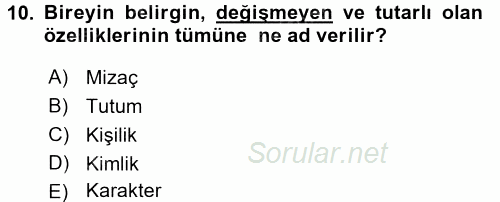 10. Bireyin belirgin, değişmeyen ve tutarlı olan özelliklerinin tümüne ne ad verilir?

A) Mizaç
B) Tutum
C) Kişilik
D) Kimlik
E) Karakter

Sorular.net